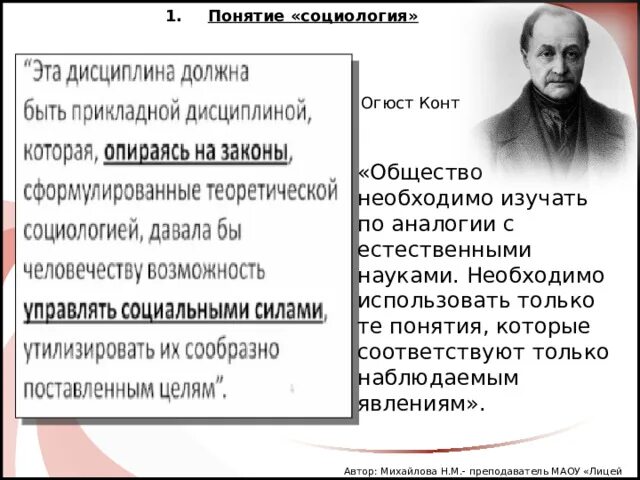 1. Понятие «социология»

“Эта дисциплина должна быть прикладной дисциплиной, которая, опираясь на законы, сформулированные теоретической социологией, давала бы человечеству возможность управлять социальными силами, утилизировать их сообразно поставленным целям”.

Огюст Конт

«Общество необходимо изучать по аналогии с естественными науками. Необходимо использовать только те понятия, которые соответствуют только наблюдаемым явлениям».

Автор: Михайлова Н.М.- преподаватель МАОУ «Лицей